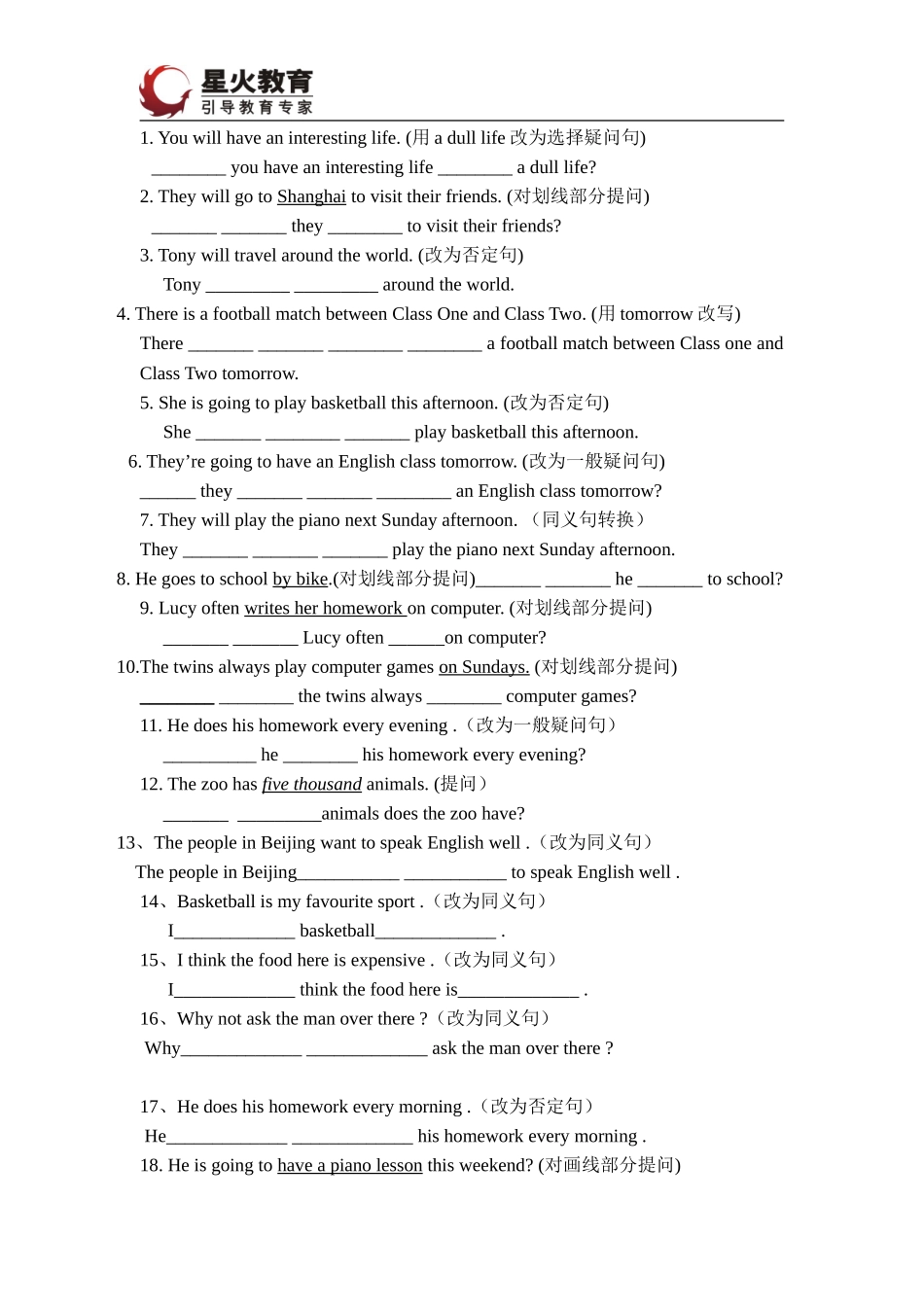 星火教育
引导教育专家

1. You will have an interesting life. (用 a dull life 改为选择疑问句)
________ you have an interesting life ________ a dull life?
2. They will go to Shanghai to visit their friends. (对划线部分提问)
_______ _______ they ________ to visit their friends?
3. Tony will travel around the world. (改为否定句)
Tony _________ _________ around the world.
4. There is a football match between Class One and Class Two. (用 tomorrow 改写)
There _______ _______ ________ ________ a football match between Class one and Class Two tomorrow.
5. She is going to play basketball this afternoon. (改为否定句)
She _______ ________ _______ play basketball this afternoon.
6. They're going to have an English class tomorrow. (改为一般疑问句)
______ they _______ _______ ________ an English class tomorrow?
7. They will play the piano next Sunday afternoon. （同义句转换）
They _______ _______ _______ play the piano next Sunday afternoon.
8. He goes to school by bike.(对划线部分提问)_______ _______ he _______ to school?
9. Lucy often writes her homework on computer. (对划线部分提问)
_______ _______ Lucy often ______on computer?
10.The twins always play computer games on Sundays. (对划线部分提问)
________ ________ the twins always ________ computer games?
11. He does his homework every evening .（改为一般疑问句）
__________ he ________ his homework every evening?
12. The zoo has five thousand animals. (提问）
_______ _________animals does the zoo have?
13、The people in Beijing want to speak English well .（改为同义句）
The people in Beijing___________ ___________ to speak English well .
14、Basketball is my favourite sport .（改为同义句）
I_____________ basketball_____________ .
15、I think the food here is expensive .（改为同义句）
I_____________ think the food here is_____________ .
16、Why not ask the man over there ?（改为同义句）
Why_____________ _____________ ask the man over there ?

17、He does his homework every morning .（改为否定句）
He_____________ _____________ his homework every morning .
18. He is going to have a piano lesson this weekend? (对画线部分提问)